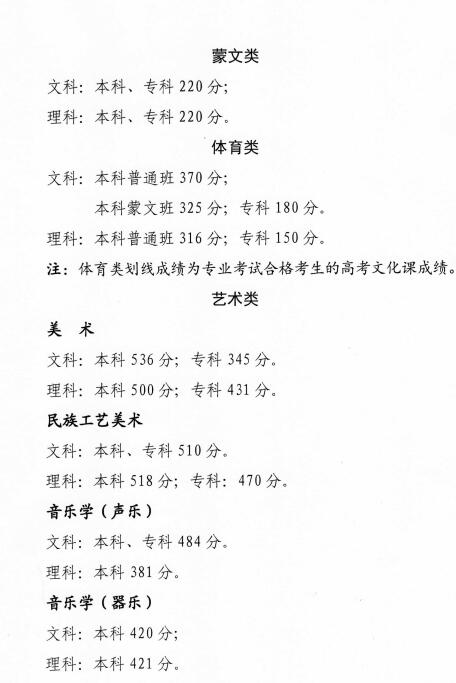 蒙文类

文科：本科、专科 220 分；

理科：本科、专科 220 分。

体育类

文科：本科普通班 370 分；

本科蒙文班 325 分；专科 180 分。

理科：本科普通班 316 分；专科 150 分。

注：体育类划线成绩为专业考试合格考生的高考文化课成绩。

艺术类

美　术

文科：本科 536 分；专科 345 分。

理科：本科 500 分；专科 431 分。

民族工艺美术

文科：本科、专科 510 分。

理科：本科 518 分；专科：470 分。

音乐学（声乐）

文科：本科、专科 484 分。

理科：本科 381 分。

音乐学（器乐）

文科：本科 420 分；

理科：本科 421 分。